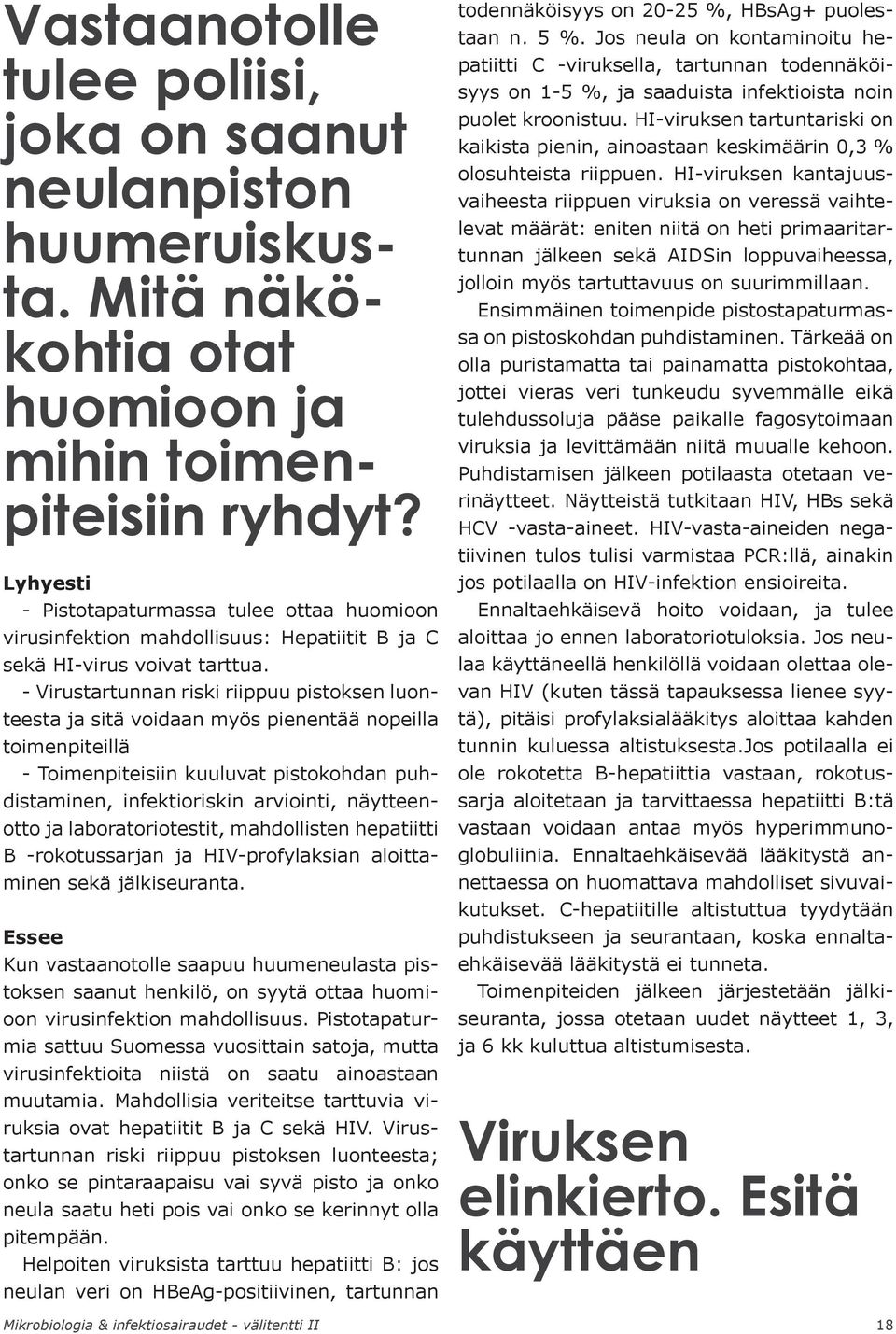 Vastaanotolle tulee poliisi, joka on saanut neulanpiston huumeruiskusta. Mitä näkökohtia otat huomioon ja mihin toimenpiteisiin ryhdyt?

Lyhyesti

- Pistotapaturmassa tulee ottaa huomioon virusinfektion mahdollisuus: Hepatiitit B ja C sekä HI-virus voivat tarttua.

- Virustartunnan riski riippuu pistoksen luonteesta ja sitä voidaan myös pienentää nopeilla toimenpiteillä

- Toimenpiteisiin kuuluvat pistokohdan puhdistaminen, infektioriskin arviointi, näytteenotto ja laboratoriotestit, mahdollisten hepatiitti B -rokotussarjan ja HIV-profylaksian aloittaminen sekä jälkiseuranta.

Essee

Kun vastaanotolle saapuu huumeneulasta pistoksen saanut henkilö, on syytä ottaa huomioon virusinfektion mahdollisuus. Pistotapaturmia sattuu Suomessa vuosittain satoja, mutta virusinfektioita niistä on saatu ainoastaan muutamia. Mahdollisia veriteitse tarttuvia viruksia ovat hepatiitit B ja C sekä HIV. Virustartunnan riski riippuu pistoksen luonteesta; onko se pintaraapaisu vai syvä pisto ja onko neula saatu heti pois vai onko se kerinnyt olla pitempään.

Helpoiten viruksista tarttuu hepatiitti B: jos neulan veri on HBeAg-positiivinen, tartunnan todennäköisyys on 20-25 %, HBsAg+ puolestaan n. 5 %. Jos neula on kontaminoitu hepatiitti C -viruksella, tartunnan todennäköisyys on 1-5 %, ja saaduista infektioista noin puolet kroonistuu. HI-viruksen tartuntariski on kaikista pienin, ainoastaan keskimäärin 0,3 % olosuhteista riippuen. HI-viruksen kantajuusvaiheesta riippuen viruksia on veressä vaihtelevat määrät: eniten niitä on heti primaaritartunnan jälkeen sekä AIDSin loppuvaiheessa, jolloin myös tartuttavuus on suurimmillaan.

Ensimmäinen toimenpide pistostapaturmassa on pistoskohdan puhdistaminen. Tärkeää on olla puristamatta tai painamatta pistokohtaa, jottei vieras veri tunkeudu syvemmälle eikä tulehdussoluja pääse paikalle fagosytoimaan viruksia ja levittämään niitä muualle kehoon. Puhdistamisen jälkeen potilaasta otetaan verinäytteet. Näytteistä tutkitaan HIV, HBs sekä HCV -vasta-aineet. HIV-vasta-aineiden negatiivinen tulos tulisi varmistaa PCR:llä, ainakin jos potilaalla on HIV-infektion ensioireita.

Ennaltaehkäisevä hoito voidaan, ja tulee aloittaa jo ennen laboratoriotuloksia. Jos neulaa käyttäneellä henkilöllä voidaan olettaa olevan HIV (kuten tässä tapauksessa lienee syytä), pitäisi profylaksialääkitys aloittaa kahden tunnin kuluessa altistuksesta.Jos potilaalla ei ole rokotetta B-hepatiittia vastaan, rokotussarja aloitetaan ja tarvittaessa hepatiitti B:tä vastaan voidaan antaa myös hyperimmunoglobuliinia. Ennaltaehkäisevää lääkitystä annettaessa on huomattava mahdolliset sivuvaikutukset. C-hepatiitille altistuttua tyydytään puhdistukseen ja seurantaan, koska ennaltaehkäisevää lääkitystä ei tunneta.

Toimenpiteiden jälkeen järjestetään jälkiseuranta, jossa otetaan uudet näytteet 1, 3, ja 6 kk kuluttua altistumisesta.

Viruksen elinkierto. Esitä käyttäen

Mikrobiologia & infektiosairaudet - välitentti II 18